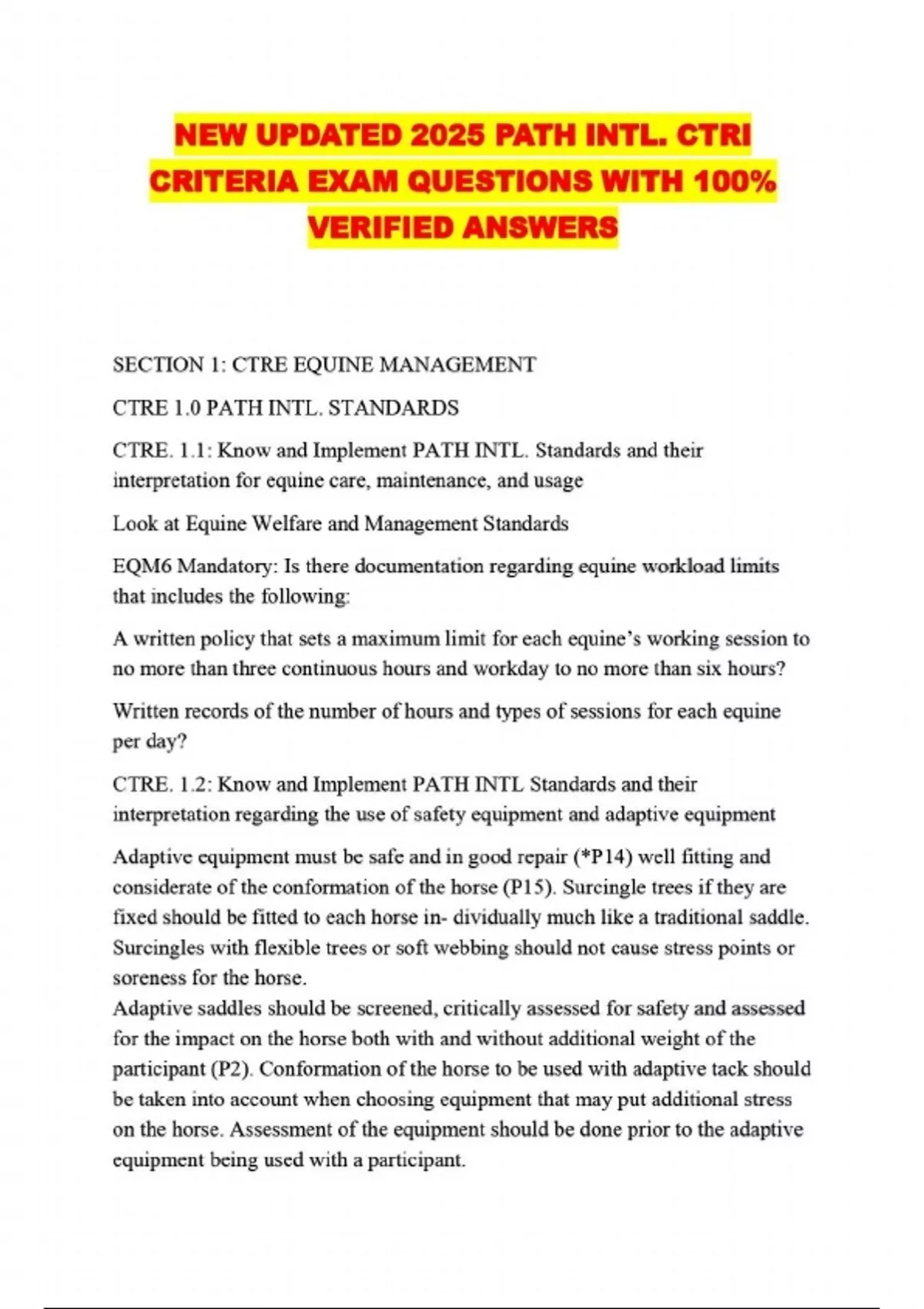 NEW UPDATED 2025 PATH INTL. CTRI CRITERIA EXAM QUESTIONS WITH 100% VERIFIED ANSWERS

SECTION 1: CTRE EQUINE MANAGEMENT

CTRE 1.0 PATH INTL. STANDARDS

CTRE. 1.1: Know and Implement PATH INTL. Standards and their interpretation for equine care, maintenance, and usage

Look at Equine Welfare and Management Standards

EQM6 Mandatory: Is there documentation regarding equine workload limits that includes the following:

A written policy that sets a maximum limit for each equine's working session to no more than three continuous hours and workday to no more than six hours?

Written records of the number of hours and types of sessions for each equine per day?

CTRE. 1.2: Know and Implement PATH INTL Standards and their interpretation regarding the use of safety equipment and adaptive equipment

Adaptive equipment must be safe and in good repair (*P14) well fitting and considerate of the conformation of the horse (P15). Surcingle trees if they are fixed should be fitted to each horse in- dividually much like a traditional saddle. Surcingles with flexible trees or soft webbing should not cause stress points or soreness for the horse.
Adaptive saddles should be screened, critically assessed for safety and assessed for the impact on the horse both with and without additional weight of the participant (P2). Conformation of the horse to be used with adaptive tack should be taken into account when choosing equipment that may put additional stress on the horse. Assessment of the equipment should be done prior to the adaptive equipment being used with a participant.